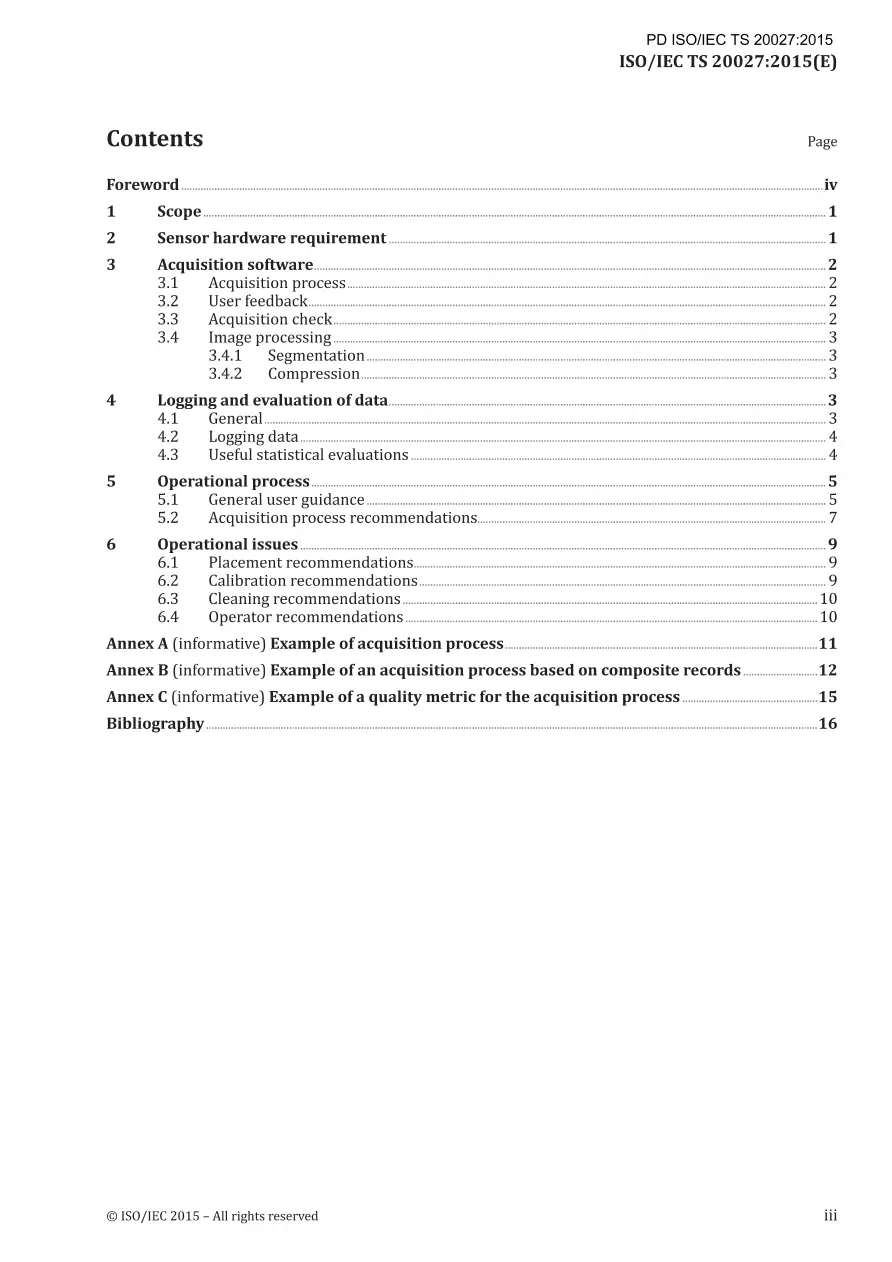 PD ISO/IEC TS 20027:2015
ISO/IEC TS 20027:2015(E)

Contents
Page

Foreword iv
1 Scope 1
2 Sensor hardware requirement 1
3 Acquisition software 2
3.1 Acquisition process 2
3.2 User feedback 2
3.3 Acquisition check 2
3.4 Image processing 3
3.4.1 Segmentation 3
3.4.2 Compression 3
4 Logging and evaluation of data 3
4.1 General 3
4.2 Logging data 4
4.3 Useful statistical evaluations 4
5 Operational process 5
5.1 General user guidance 5
5.2 Acquisition process recommendations 7
6 Operational issues 9
6.1 Placement recommendations 9
6.2 Calibration recommendations 9
6.3 Cleaning recommendations 10
6.4 Operator recommendations 10
Annex A (informative) Example of acquisition process 11
Annex B (informative) Example of an acquisition process based on composite records 12
Annex C (informative) Example of a quality metric for the acquisition process 15
Bibliography 16

© ISO/IEC 2015 – All rights reserved
iii